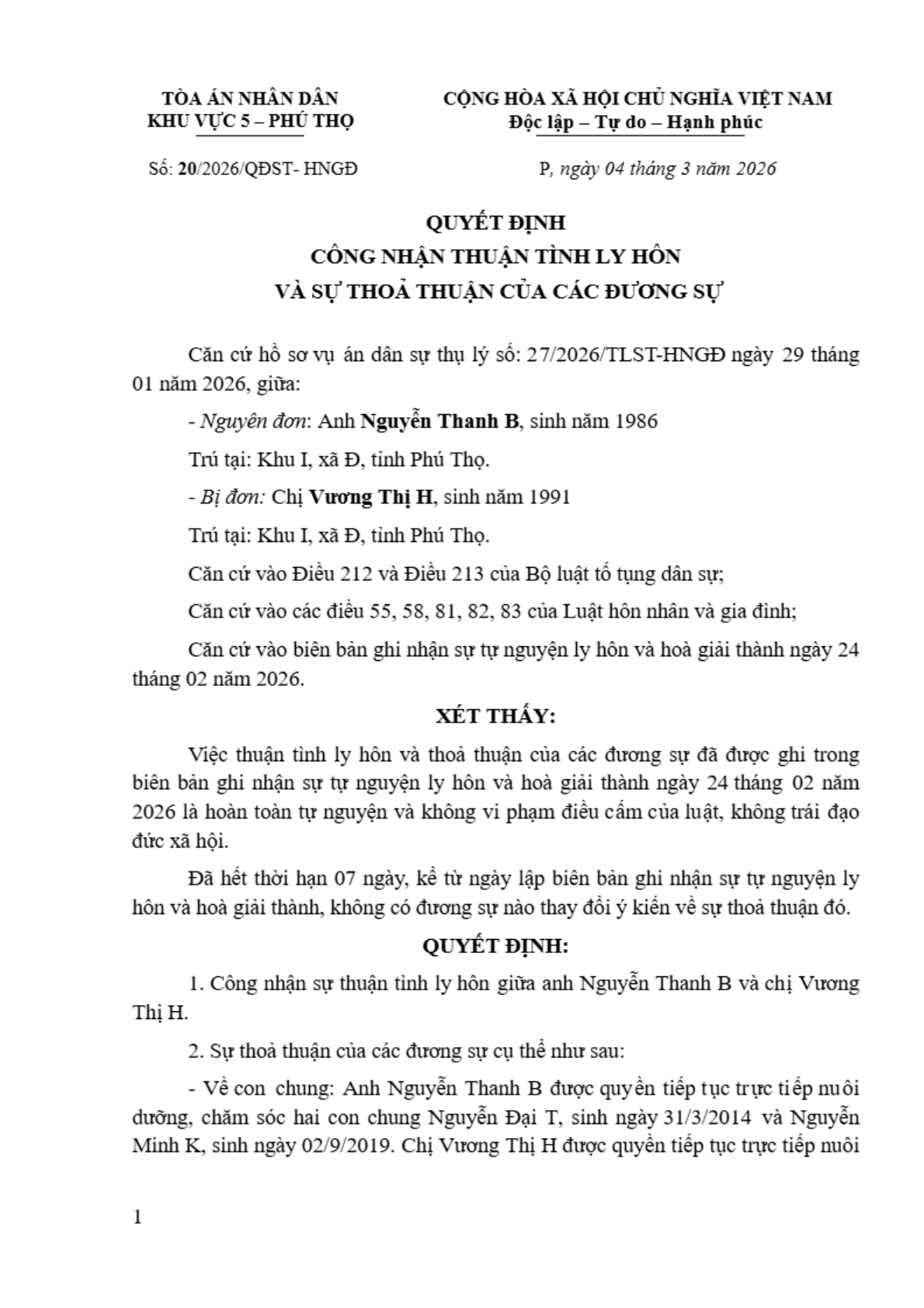 TÒA ÁN NHÂN DÂN
KHU VỰC 5 – PHÚ THỌ

CỘNG HÒA XÃ HỘI CHỦ NGHĨA VIỆT NAM
Độc lập – Tự do – Hạnh phúc

Số: 20/2026/QĐST- HNGĐ

P, ngày 04 tháng 3 năm 2026

QUYẾT ĐỊNH
CÔNG NHẬN THUẬN TÌNH LY HÔN
VÀ SỰ THOẢ THUẬN CỦA CÁC ĐƯƠNG SỰ

Căn cứ hồ sơ vụ án dân sự thụ lý số: 27/2026/TLST-HNGĐ ngày 29 tháng 01 năm 2026, giữa:

- Nguyên đơn: Anh Nguyễn Thanh B, sinh năm 1986

Trú tại: Khu I, xã Đ, tỉnh Phú Thọ.

- Bị đơn: Chị Vương Thị H, sinh năm 1991

Trú tại: Khu I, xã Đ, tỉnh Phú Thọ.

Căn cứ vào Điều 212 và Điều 213 của Bộ luật tố tụng dân sự;

Căn cứ vào các điều 55, 58, 81, 82, 83 của Luật hôn nhân và gia đình;

Căn cứ vào biên bản ghi nhận sự tự nguyện ly hôn và hoà giải thành ngày 24 tháng 02 năm 2026.

XÉT THẤY:

Việc thuận tình ly hôn và thoả thuận của các đương sự đã được ghi trong biên bản ghi nhận sự tự nguyện ly hôn và hoà giải thành ngày 24 tháng 02 năm 2026 là hoàn toàn tự nguyện và không vi phạm điều cấm của luật, không trái đạo đức xã hội.

Đã hết thời hạn 07 ngày, kể từ ngày lập biên bản ghi nhận sự tự nguyện ly hôn và hoà giải thành, không có đương sự nào thay đổi ý kiến về sự thoả thuận đó.

QUYẾT ĐỊNH:

1. Công nhận sự thuận tình ly hôn giữa anh Nguyễn Thanh B và chị Vương Thị H.

2. Sự thoả thuận của các đương sự cụ thể như sau:

- Về con chung: Anh Nguyễn Thanh B được quyền tiếp tục trực tiếp nuôi dưỡng, chăm sóc hai con chung Nguyễn Đại T, sinh ngày 31/3/2014 và Nguyễn Minh K, sinh ngày 02/9/2019. Chị Vương Thị H được quyền tiếp tục trực tiếp nuôi

1